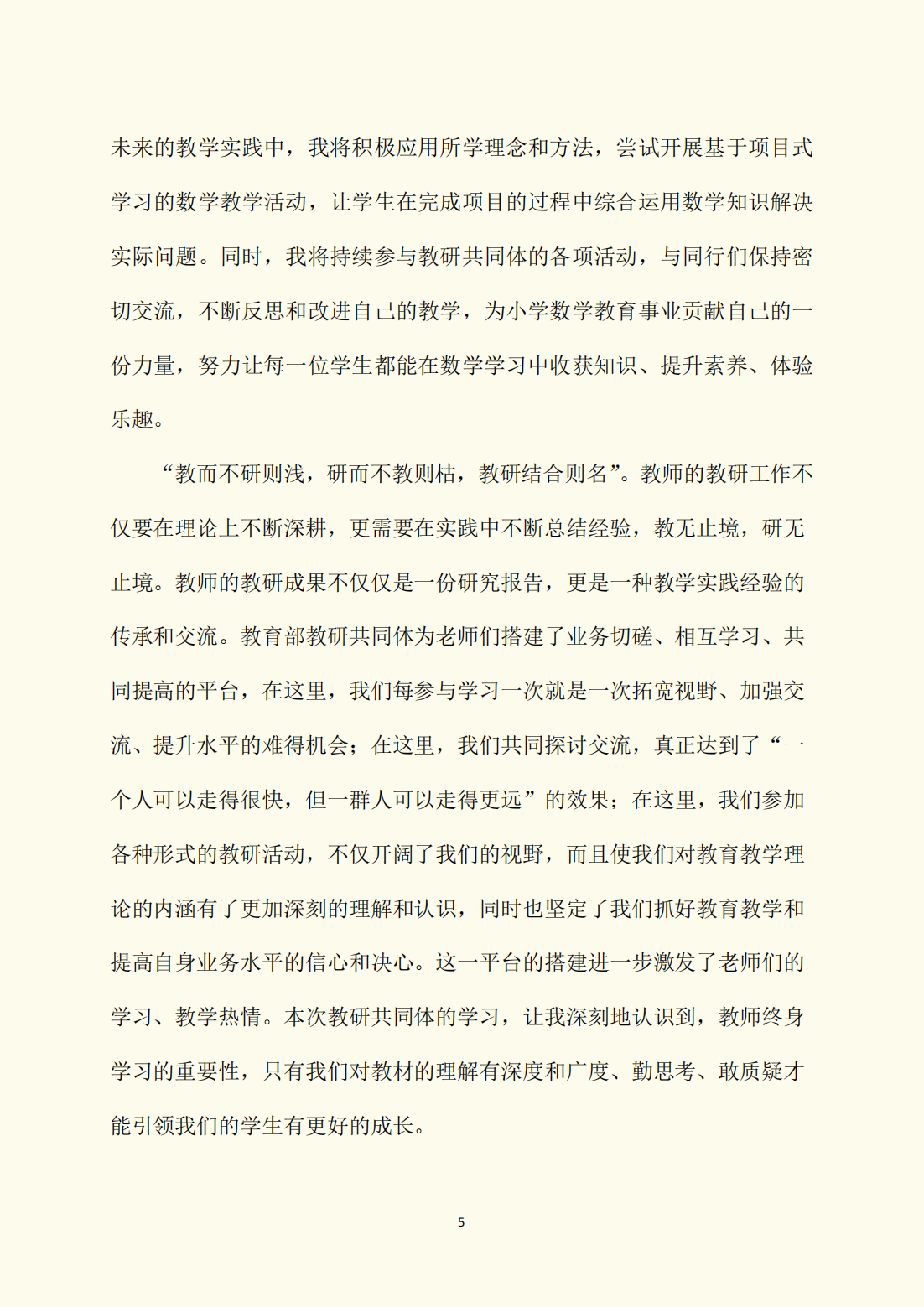 未来的教学实践中，我将积极应用所学理念和方法，尝试开展基于项目式学习的数学教学活动，让学生在完成项目的过程中综合运用数学知识解决实际问题。同时，我将持续参与教研共同体的各项活动，与同行们保持密切交流，不断反思和改进自己的教学，为小学数学教育事业贡献自己的一份力量，努力让每一位学生都能在数学学习中收获知识、提升素养、体验乐趣。

“教而不研则浅，研而不教则枯，教研结合则名”。教师的教研工作不仅要在理论上不断深耕，更需要在实践中不断总结经验，教无止境，研无止境。教师的教研成果不仅仅是一份研究报告，更是一种教学实践经验的传承和交流。教育部教研共同体为老师们搭建了业务切磋、相互学习、共同提高的平台，在这里，我们每参与学习一次就是一次拓宽视野、加强交流、提升水平的难得机会；在这里，我们共同探讨交流，真正达到了“一个人可以走得很快，但一群人可以走得更远”的效果；在这里，我们参加各种形式的教研活动，不仅开阔了我们的视野，而且使我们对教育教学理论的内涵有了更加深刻的理解和认识，同时也坚定了我们抓好教育教学和提高自身业务水平的信心和决心。这一平台的搭建进一步激发了老师们的学习、教学热情。本次教研共同体的学习，让我深刻地认识到，教师终身学习的重要性，只有我们对教材的理解有深度和广度、勤思考、敢质疑才能引领我们的学生有更好的成长。

5